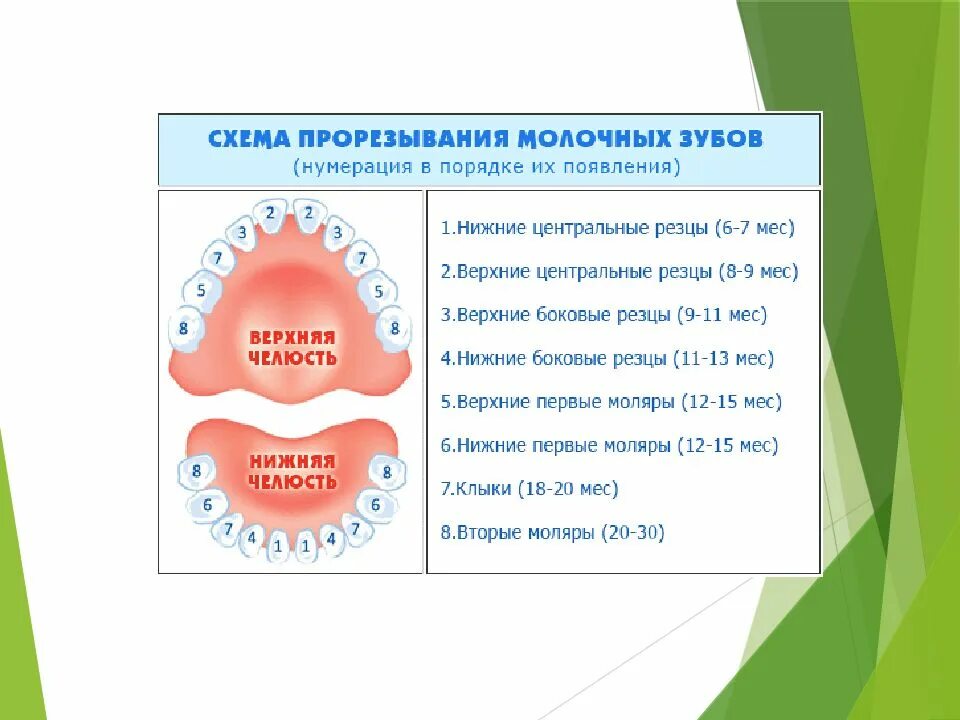 СХЕМА ПРОРЕЗЫВАНИЯ МОЛОЧНЫХ ЗУБОВ
(нумерация в порядке их появления)

2 2 3 3 7 7 5 5 8 8

ВЕРХНЯЯ ЧЕЛЮСТЬ

НИЖНЯЯ ЧЕЛЮСТЬ

8 8 6 6 7 7 4 4 1 1

1.Нижние центральные резцы (6-7 мес)

2.Верхние центральные резцы (8-9 мес)

3.Верхние боковые резцы (9-11 мес)

4.Нижние боковые резцы (11-13 мес)

5.Верхние первые моляры (12-15 мес)

6.Нижние первые моляры (12-15 мес)

7.Клыки (18-20 мес)

8.Вторые моляры (20-30)